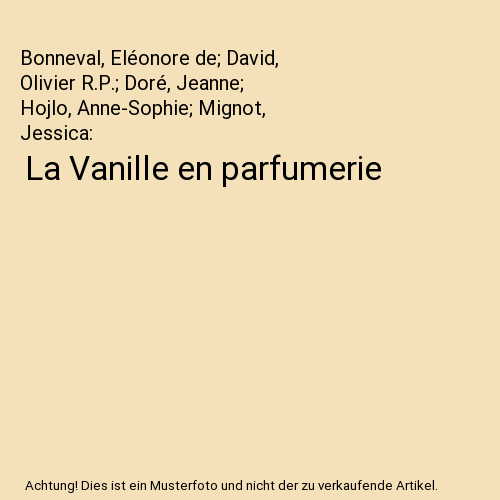 Bonneval, Eléonore de; David, Olivier R.P.; Doré, Jeanne; Hojlo, Anne-Sophie; Mignot, Jessica:

La Vanille en parfumerie

Achtung! Dies ist ein Musterfoto und nicht der zu verkaufende Artikel.